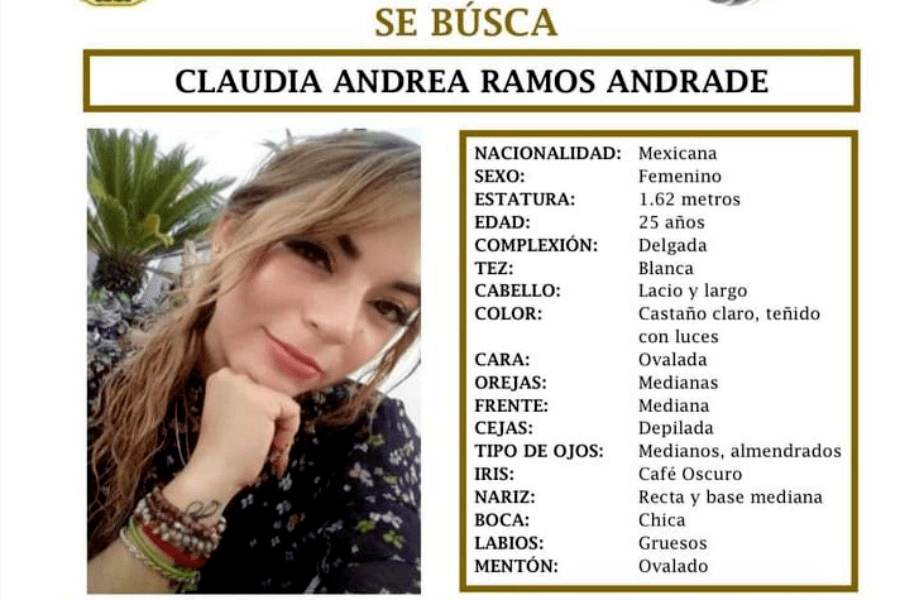 SE BÚSCA

CLAUDIA ANDREA RAMOS ANDRADE

| | |
|---|---|
| NACIONALIDAD: | Mexicana |
| SEXO: | Femenino |
| ESTATURA: | 1.62 metros |
| EDAD: | 25 años |
| COMPLEXIÓN: | Delgada |
| TEZ: | Blanca |
| CABELLO: | Lacio y largo |
| COLOR: | Castaño claro, teñido con luces |
| CARA: | Ovalada |
| OREJAS: | Medianas |
| FRENTE: | Mediana |
| CEJAS: | Depilada |
| TIPO DE OJOS: | Medianos, almendrados |
| IRIS: | Café Oscuro |
| NARIZ: | Recta y base mediana |
| BOCA: | Chica |
| LABIOS: | Gruesos |
| MENTÓN: | Ovalado |